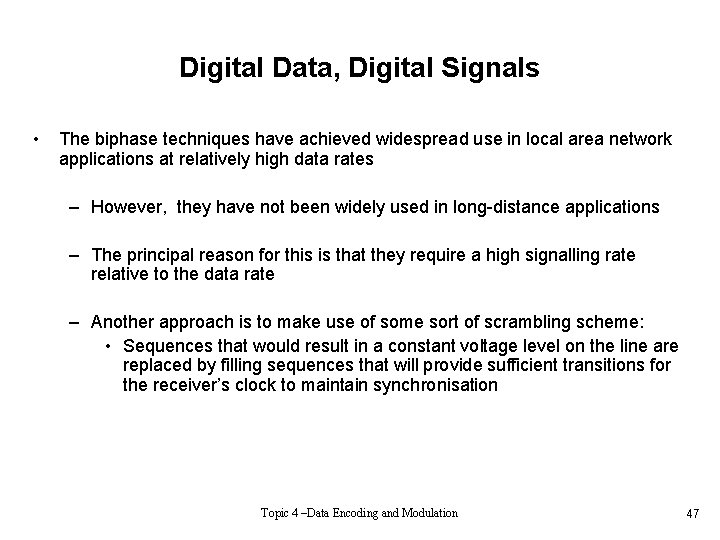 Digital Data, Digital Signals

• The biphase techniques have achieved widespread use in local area network applications at relatively high data rates

– However, they have not been widely used in long-distance applications

– The principal reason for this is that they require a high signalling rate relative to the data rate

– Another approach is to make use of some sort of scrambling scheme:

• Sequences that would result in a constant voltage level on the line are replaced by filling sequences that will provide sufficient transitions for the receiver's clock to maintain synchronisation

Topic 4 –Data Encoding and Modulation

47